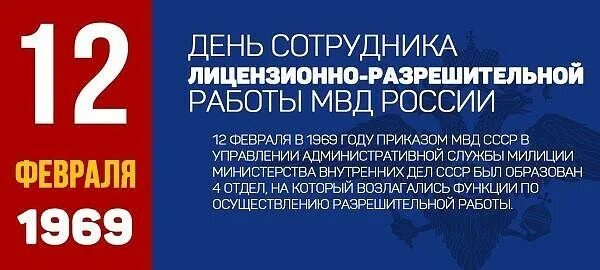 12

ФЕВРАЛЯ

1969

ДЕНЬ СОТРУДНИКА ЛИЦЕНЗИОННО-РАЗРЕШИТЕЛЬНОЙ РАБОТЫ МВД РОССИИ

12 ФЕВРАЛЯ В 1969 ГОДУ ПРИКАЗОМ МВД СССР В УПРАВЛЕНИИ АДМИНИСТРАТИВНОЙ СЛУЖБЫ МИЛИЦИИ МИНИСТЕРСТВА ВНУТРЕННИХ ДЕЛ СССР БЫЛ ОБРАЗОВАН 4 ОТДЕЛ, НА КОТОРЫЙ ВОЗЛАГАЛИСЬ ФУНКЦИИ ПО ОСУЩЕСТВЛЕНИЮ РАЗРЕШИТЕЛЬНОЙ РАБОТЫ.